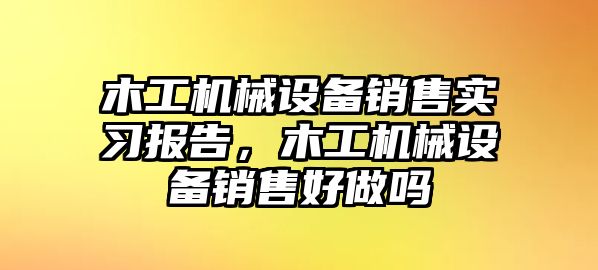 木工机械设备销售实习报告，木工机械设备销售好做吗